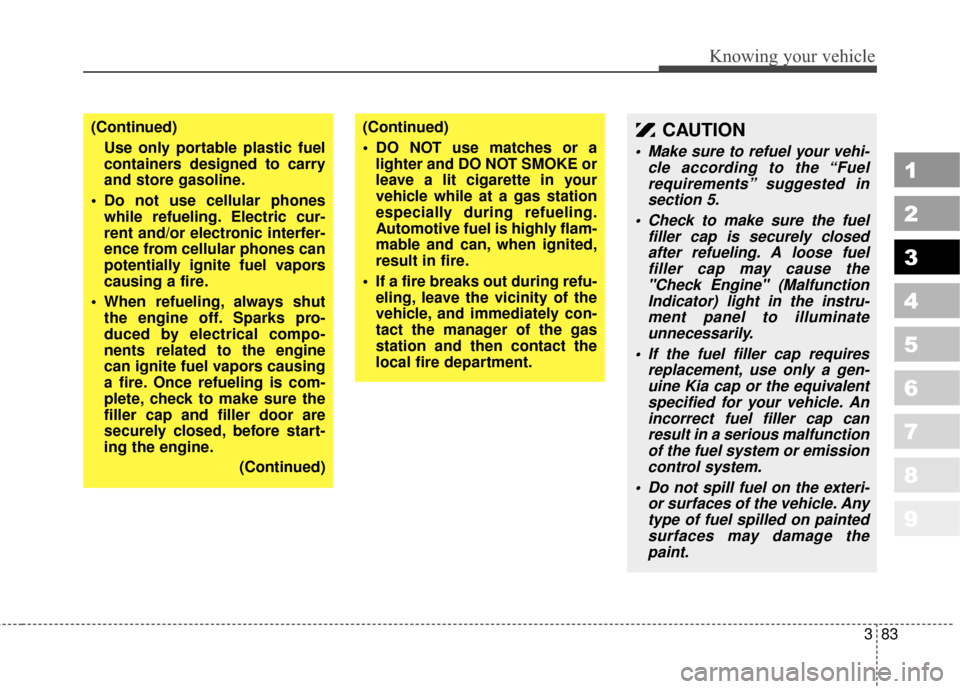 Knowing your vehicle

(Continued)

Use only portable plastic fuel containers designed to carry and store gasoline.

• Do not use cellular phones while refueling. Electric current and/or electronic interference from cellular phones can potentially ignite fuel vapors causing a fire.

• When refueling, always shut the engine off. Sparks produced by electrical components related to the engine can ignite fuel vapors causing a fire. Once refueling is complete, check to make sure the filler cap and filler door are securely closed, before starting the engine.

(Continued)

(Continued)

• DO NOT use matches or a lighter and DO NOT SMOKE or leave a lit cigarette in your vehicle while at a gas station especially during refueling. Automotive fuel is highly flammable and can, when ignited, result in fire.

• If a fire breaks out during refueling, leave the vicinity of the vehicle, and immediately contact the manager of the gas station and then contact the local fire department.

CAUTION

• Make sure to refuel your vehicle according to the “Fuel requirements” suggested in section 5.

• Check to make sure the fuel filler cap is securely closed after refueling. A loose fuel filler cap may cause the "Check Engine" (Malfunction Indicator) light in the instrument panel to illuminate unnecessarily.

• If the fuel filler cap requires replacement, use only a genuine Kia cap or the equivalent specified for your vehicle. An incorrect fuel filler cap can result in a serious malfunction of the fuel system or emission control system.

• Do not spill fuel on the exterior surfaces of the vehicle. Any type of fuel spilled on painted surfaces may damage the paint.

1
2
3
4
5
6
7
8
9

3 83

carmanualsonline.info